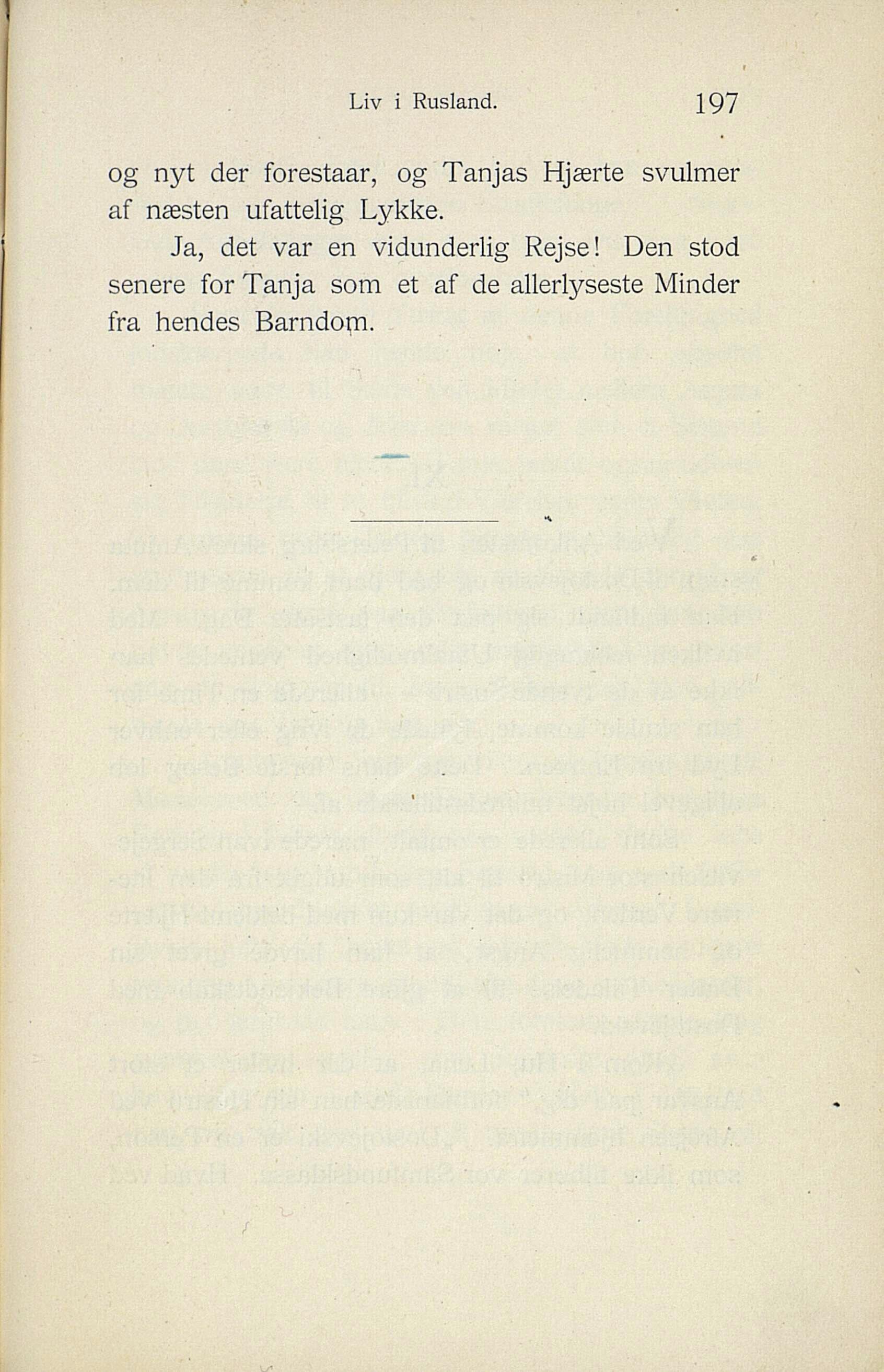 Liv i Rusland. 197

og nyt der forestaar, og Tanjas Hjærte svulmer af næsten ufattelig Lykke.

Ja, det var en vidunderlig Rejse! Den stod senere for Tanja som et af de allerlyseste Minder fra hendes Barndom.